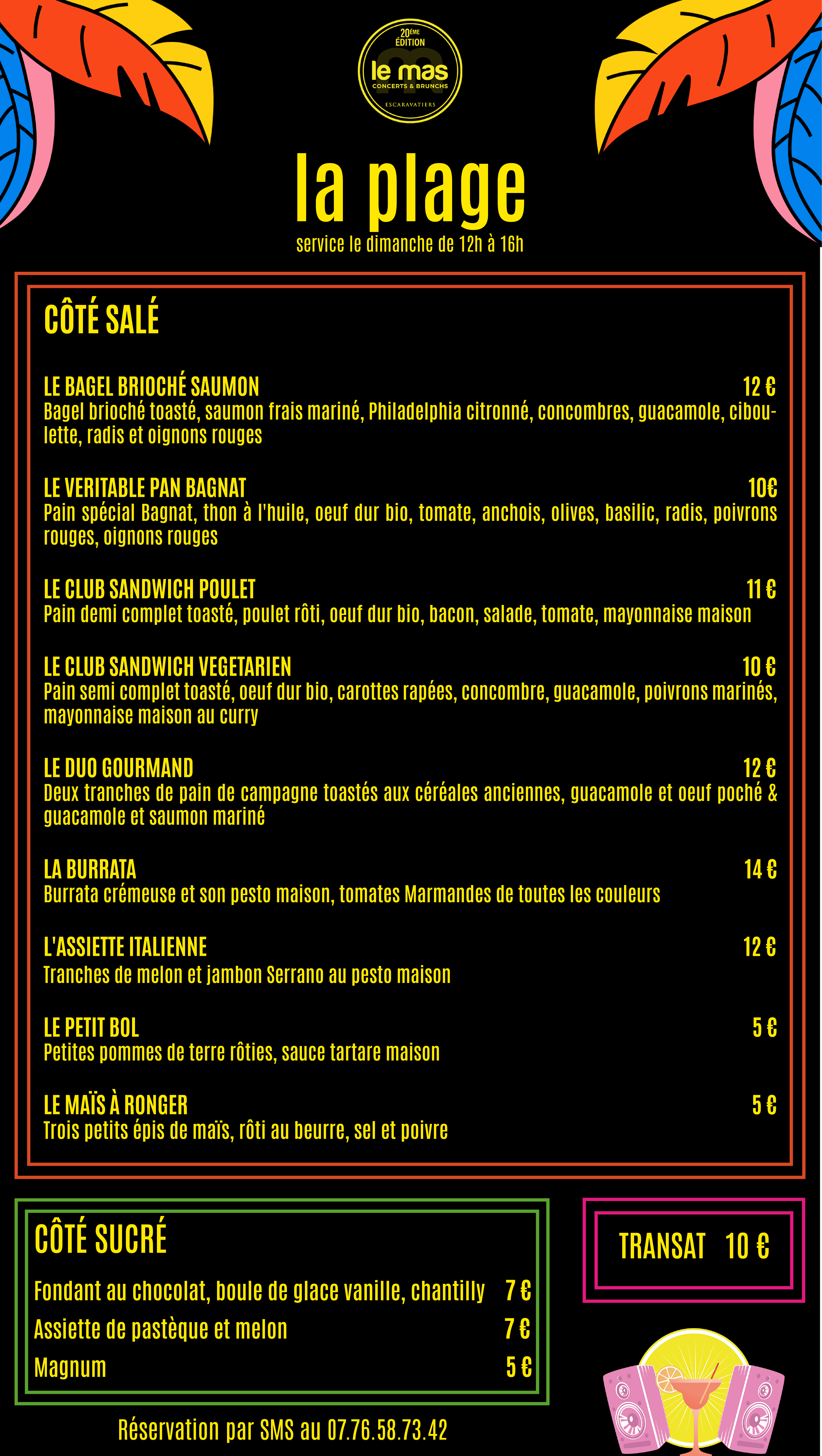 20ÈME ÉDITION
le mas
CONCERTS & BRUNCHS
ESCARAVATIERS

la plage
service le dimanche de 12h à 16h

CÔTÉ SALÉ

LE BAGEL BRIOCHÉ SAUMON 12 €
Bagel brioché toasté, saumon frais mariné, Philadelphia citronné, concombres, guacamole, ciboulette, radis et oignons rouges

LE VERITABLE PAN BAGNAT 10€
Pain spécial Bagnat, thon à l'huile, oeuf dur bio, tomate, anchois, olives, basilic, radis, poivrons rouges, oignons rouges

LE CLUB SANDWICH POULET 11 €
Pain demi complet toasté, poulet rôti, oeuf dur bio, bacon, salade, tomate, mayonnaise maison

LE CLUB SANDWICH VEGETARIEN 10 €
Pain semi complet toasté, oeuf dur bio, carottes rapées, concombre, guacamole, poivrons marinés, mayonnaise maison au curry

LE DUO GOURMAND 12 €
Deux tranches de pain de campagne toastés aux céréales anciennes, guacamole et oeuf poché & guacamole et saumon mariné

LA BURRATA 14 €
Burrata crémeuse et son pesto maison, tomates Marmandes de toutes les couleurs

L'ASSIETTE ITALIENNE 12 €
Tranches de melon et jambon Serrano au pesto maison

LE PETIT BOL 5 €
Petites pommes de terre rôties, sauce tartare maison

LE MAÏS À RONGER 5 €
Trois petits épis de maïs, rôti au beurre, sel et poivre

CÔTÉ SUCRÉ

Fondant au chocolat, boule de glace vanille, chantilly 7 €
Assiette de pastèque et melon 7 €
Magnum 5 €

TRANSAT 10 €

Réservation par SMS au 07.76.58.73.42